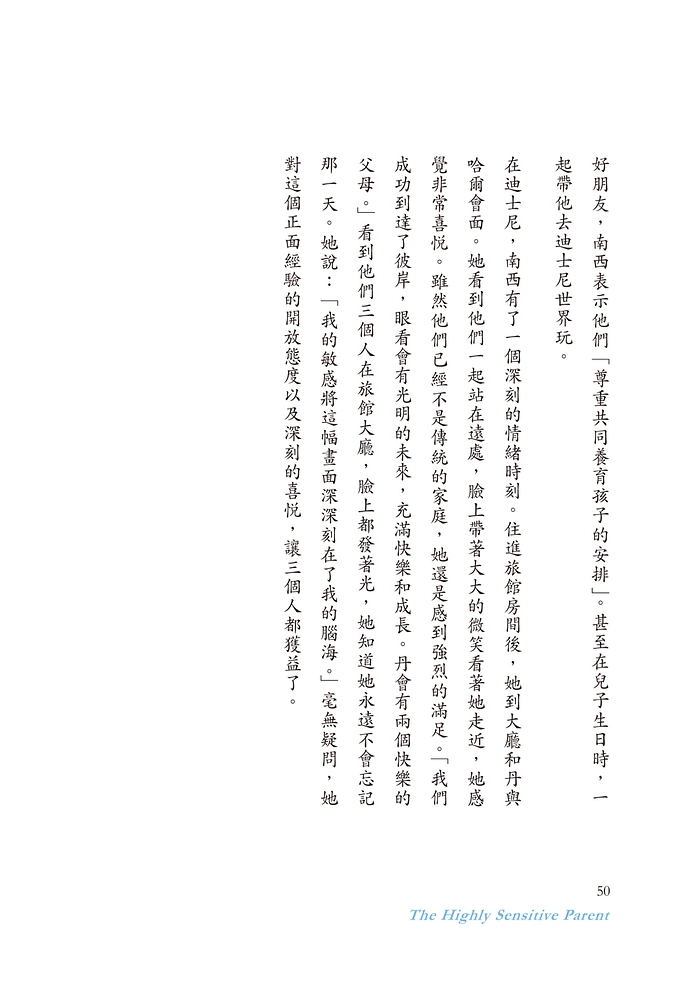 好朋友，南西表示他們「尊重共同養育孩子的安排」。甚至在兒子生日時，一起帶他去迪士尼世界玩。

在迪士尼，南西有了一個深刻的情緒時刻。住進旅館房間後，她到大廳和丹與哈爾會面。她看到他們一起站在遠處，臉上帶著大大的微笑看著她走近，她感覺非常喜悅。雖然他們已經不是傳統的家庭，她還是感到強烈的滿足。「我們成功到達了彼岸，眼看會有光明的未來，充滿快樂和成長。丹會有兩個快樂的父母。」看到他們三個人在旅館大廳，臉上都發著光，她知道她永遠不會忘記那一天。她說：「我的敏感將這幅畫面深深刻在了我的腦海。」毫無疑問，她對這個正面經驗的開放態度以及深刻的喜悅，讓三個人都獲益了。

50
The Highly Sensitive Parent